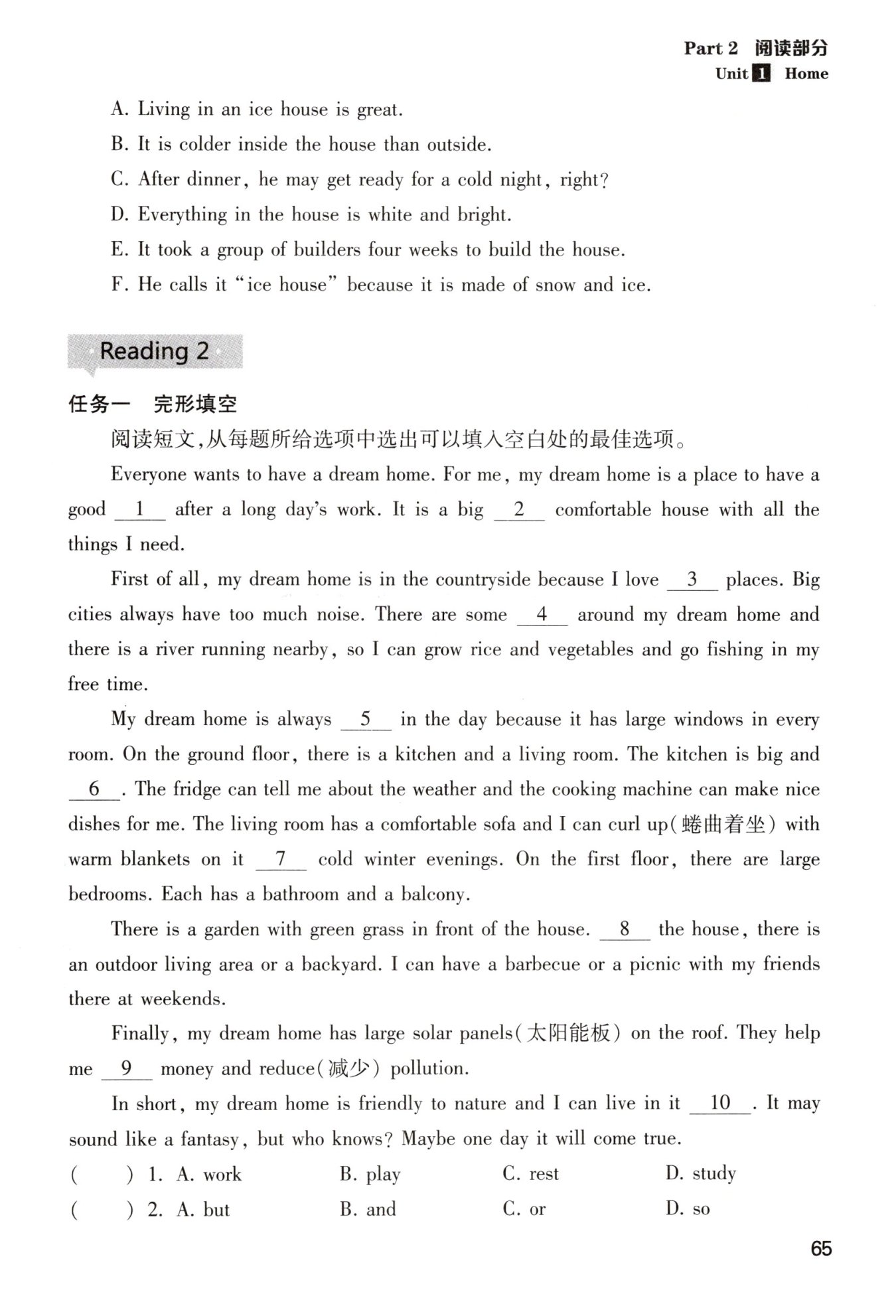 Part 2 阅读部分
Unit 1 Home

A. Living in an ice house is great.
B. It is colder inside the house than outside.
C. After dinner, he may get ready for a cold night, right?
D. Everything in the house is white and bright.
E. It took a group of builders four weeks to build the house.
F. He calls it "ice house" because it is made of snow and ice.

Reading 2

任务一 完形填空

阅读短文,从每题所给选项中选出可以填入空白处的最佳选项。

Everyone wants to have a dream home. For me, my dream home is a place to have a good __1__ after a long day's work. It is a big __2__ comfortable house with all the things I need.

First of all, my dream home is in the countryside because I love __3__ places. Big cities always have too much noise. There are some __4__ around my dream home and there is a river running nearby, so I can grow rice and vegetables and go fishing in my free time.

My dream home is always __5__ in the day because it has large windows in every room. On the ground floor, there is a kitchen and a living room. The kitchen is big and __6__. The fridge can tell me about the weather and the cooking machine can make nice dishes for me. The living room has a comfortable sofa and I can curl up(蜷曲着坐) with warm blankets on it __7__ cold winter evenings. On the first floor, there are large bedrooms. Each has a bathroom and a balcony.

There is a garden with green grass in front of the house. __8__ the house, there is an outdoor living area or a backyard. I can have a barbecue or a picnic with my friends there at weekends.

Finally, my dream home has large solar panels(太阳能板) on the roof. They help me __9__ money and reduce(减少) pollution.

In short, my dream home is friendly to nature and I can live in it __10__. It may sound like a fantasy, but who knows? Maybe one day it will come true.

( ) 1. A. work B. play C. rest D. study
( ) 2. A. but B. and C. or D. so

65